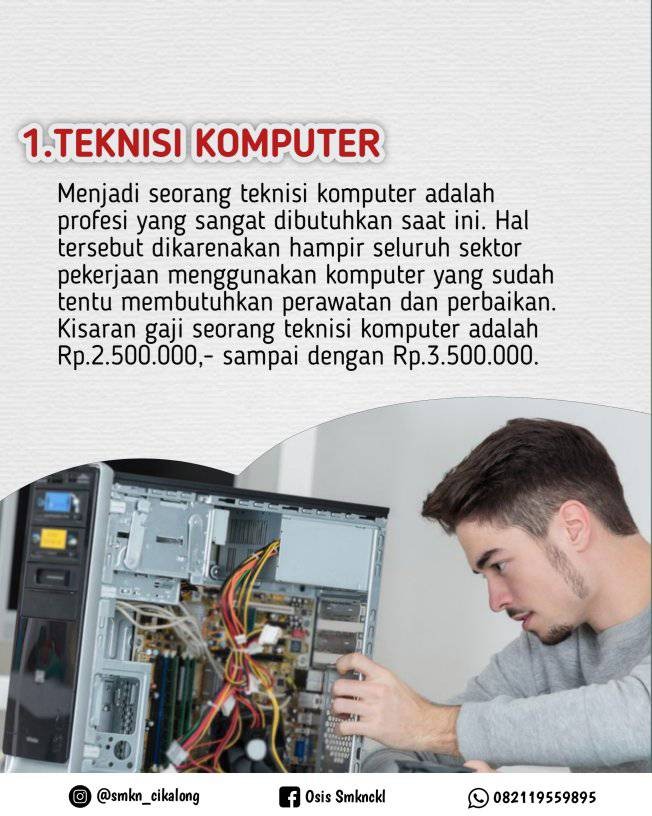 1.TEKNISI KOMPUTER

Menjadi seorang teknisi komputer adalah profesi yang sangat dibutuhkan saat ini. Hal tersebut dikarenakan hampir seluruh sektor pekerjaan menggunakan komputer yang sudah tentu membutuhkan perawatan dan perbaikan. Kisaran gaji seorang teknisi komputer adalah Rp.2.500.000,- sampai dengan Rp.3.500.000.

@smkn_cikalong
Osis Smknckl
082119559895